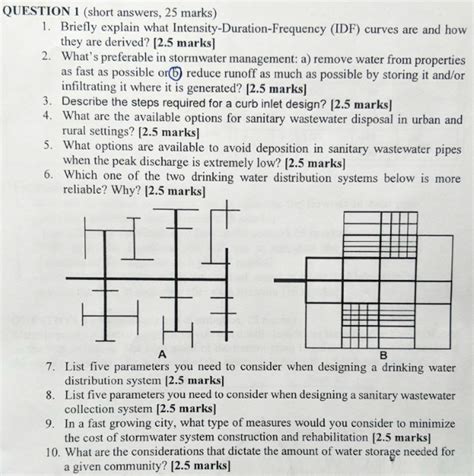 QUESTION 1 (short answers, 25 marks)

1. Briefly explain what Intensity-Duration-Frequency (IDF) curves are and how they are derived? [2.5 marks]
2. What's preferable in stormwater management: a) remove water from properties as fast as possible or b) reduce runoff as much as possible by storing it and/or infiltrating it where it is generated? [2.5 marks]
3. Describe the steps required for a curb inlet design? [2.5 marks]
4. What are the available options for sanitary wastewater disposal in urban and rural settings? [2.5 marks]
5. What options are available to avoid deposition in sanitary wastewater pipes when the peak discharge is extremely low? [2.5 marks]
6. Which one of the two drinking water distribution systems below is more reliable? Why? [2.5 marks]

A

B

7. List five parameters you need to consider when designing a drinking water distribution system [2.5 marks]
8. List five parameters you need to consider when designing a sanitary wastewater collection system [2.5 marks]
9. In a fast growing city, what type of measures would you consider to minimize the cost of stormwater system construction and rehabilitation [2.5 marks]
10. What are the considerations that dictate the amount of water storage needed for a given community? [2.5 marks]